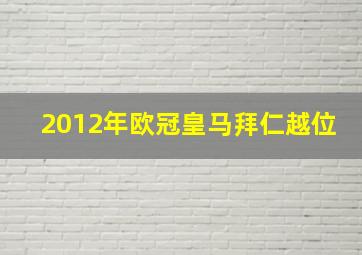 2012年欧冠皇马拜仁越位